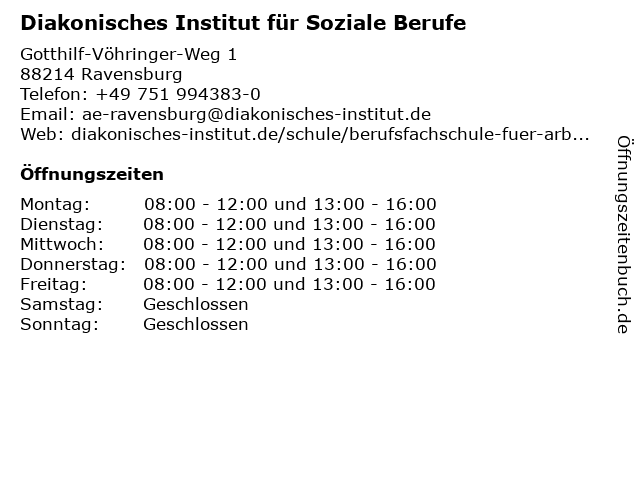 Diakonisches Institut für Soziale Berufe

Gotthilf-Vöhringer-Weg 1
88214 Ravensburg
Telefon: +49 751 994383-0
Email: ae-ravensburg@diakonisches-institut.de
Web: diakonisches-institut.de/schule/berufsfachschule-fuer-arb...

Öffnungszeiten

| Montag: | 08:00 - 12:00 und 13:00 - 16:00 |
|---|---|
| Dienstag: | 08:00 - 12:00 und 13:00 - 16:00 |
| Mittwoch: | 08:00 - 12:00 und 13:00 - 16:00 |
| Donnerstag: | 08:00 - 12:00 und 13:00 - 16:00 |
| Freitag: | 08:00 - 12:00 und 13:00 - 16:00 |
| Samstag: | Geschlossen |
| Sonntag: | Geschlossen |

Öffnungszeitenbuch.de